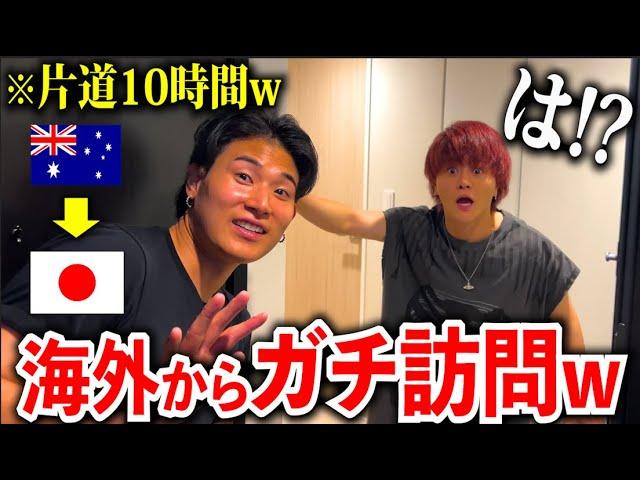 ※片道10時間w

は!?

海外からガチ訪問w